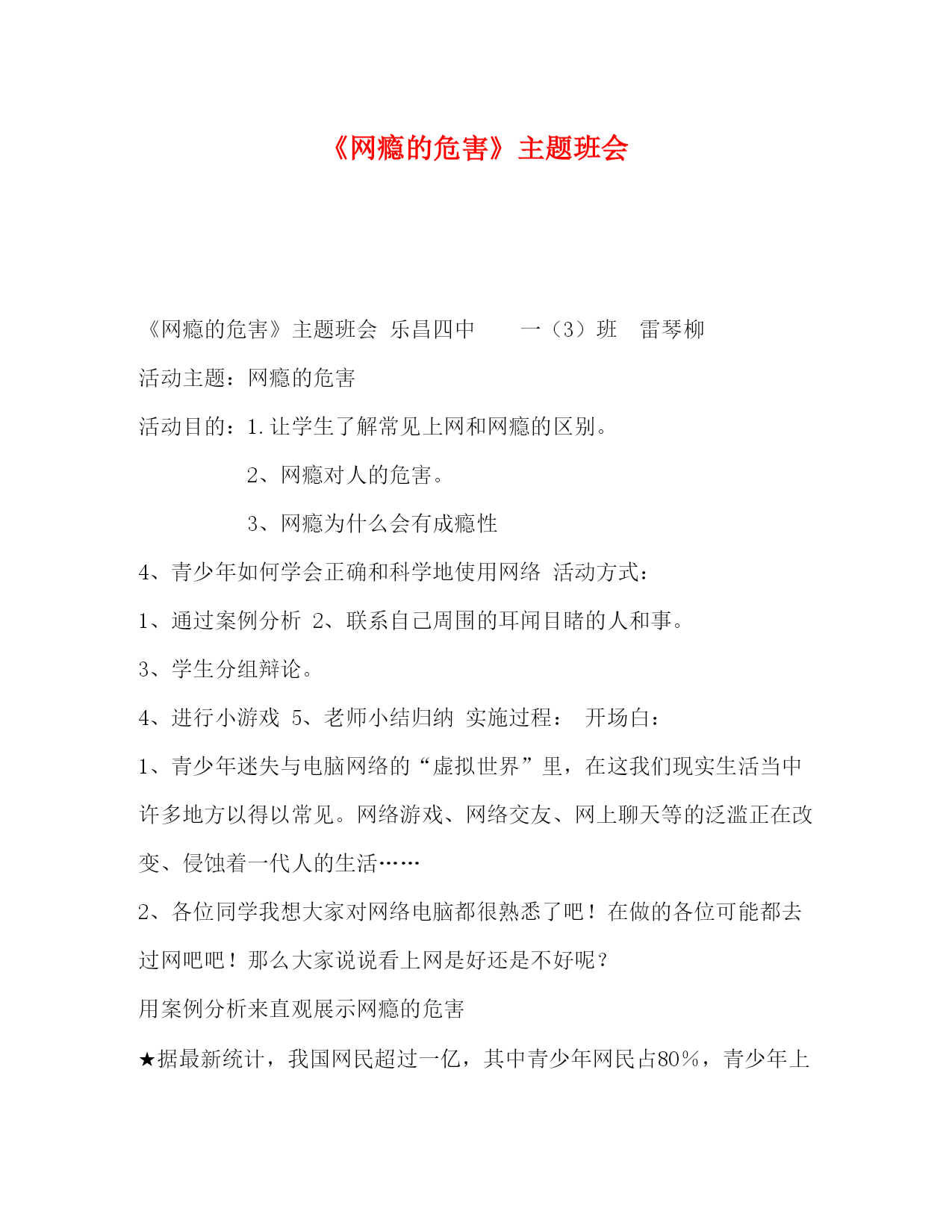 《网瘾的危害》主题班会

《网瘾的危害》主题班会 乐昌四中 一（3）班 雷琴柳

活动主题：网瘾的危害

活动目的：1.让学生了解常见上网和网瘾的区别。

2、网瘾对人的危害。

3、网瘾为什么会有成瘾性

4、青少年如何学会正确和科学地使用网络 活动方式：

1、通过案例分析 2、联系自己周围的耳闻目睹的人和事。

3、学生分组辩论。

4、进行小游戏 5、老师小结归纳 实施过程： 开场白：

1、青少年迷失与电脑网络的“虚拟世界”里，在这我们现实生活当中许多地方以得以常见。网络游戏、网络交友、网上聊天等的泛滥正在改变、侵蚀着一代人的生活……

2、各位同学我想大家对网络电脑都很熟悉了吧！在做的各位可能都去过网吧吧！那么大家说说看上网是好还是不好呢？

用案例分析来直观展示网瘾的危害

★据最新统计，我国网民超过一亿，其中青少年网民占80%，青少年上